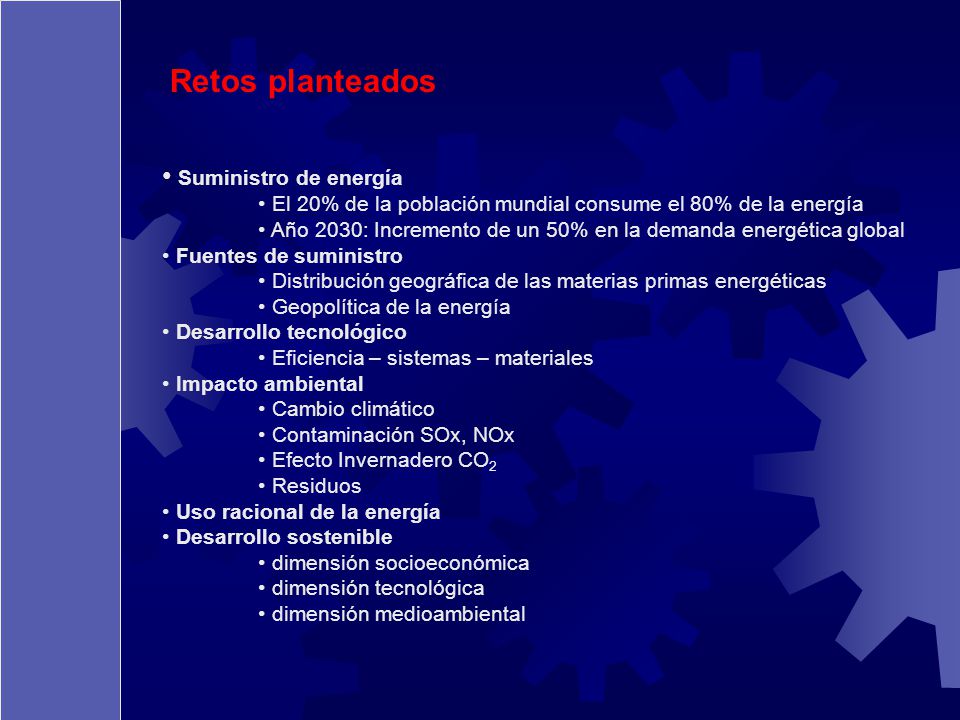 Retos planteados

• Suministro de energía
• El 20% de la población mundial consume el 80% de la energía
• Año 2030: Incremento de un 50% en la demanda energética global
• Fuentes de suministro
• Distribución geográfica de las materias primas energéticas
• Geopolítica de la energía
• Desarrollo tecnológico
• Eficiencia – sistemas – materiales
• Impacto ambiental
• Cambio climático
• Contaminación SOx, NOx
• Efecto Invernadero $CO_2$
• Residuos
• Uso racional de la energía
• Desarrollo sostenible
• dimensión socioeconómica
• dimensión tecnológica
• dimensión medioambiental